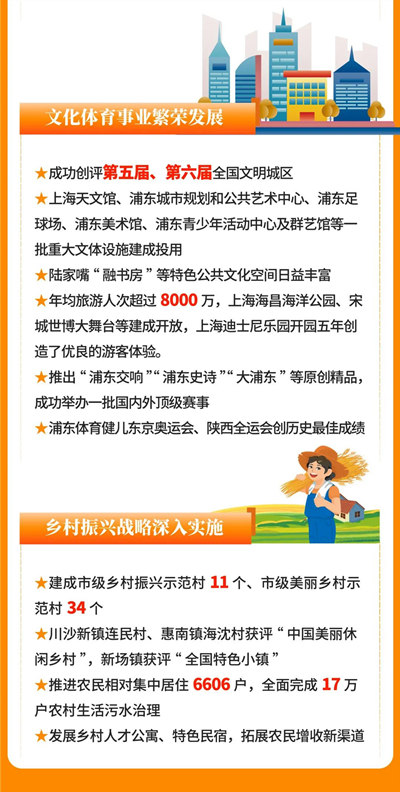 文化体育事业繁荣发展

★成功创评第五届、第六届全国文明城区
★上海天文馆、浦东城市规划和公共艺术中心、浦东足球场、浦东美术馆、浦东青少年活动中心及群艺馆等一批重大文体设施建成投用
★陆家嘴“融书房”等特色公共文化空间日益丰富
★年均旅游人次超过 8000 万，上海海昌海洋公园、宋城世博大舞台等建成开放，上海迪士尼乐园开园五年创造了优良的游客体验。
★推出“浦东交响”“浦东史诗”“大浦东”等原创精品，成功举办一批国内外顶级赛事
★浦东体育健儿东京奥运会、陕西全运会创历史最佳成绩

乡村振兴战略深入实施

★建成市级乡村振兴示范村 11 个、市级美丽乡村示范村 34 个
★川沙新镇连民村、惠南镇海沈村获评“中国美丽休闲乡村”，新场镇获评“全国特色小镇”
★推进农民相对集中居住 6606 户，全面完成 17 万户农村生活污水治理
★发展乡村人才公寓、特色民宿，拓展农民增收新渠道